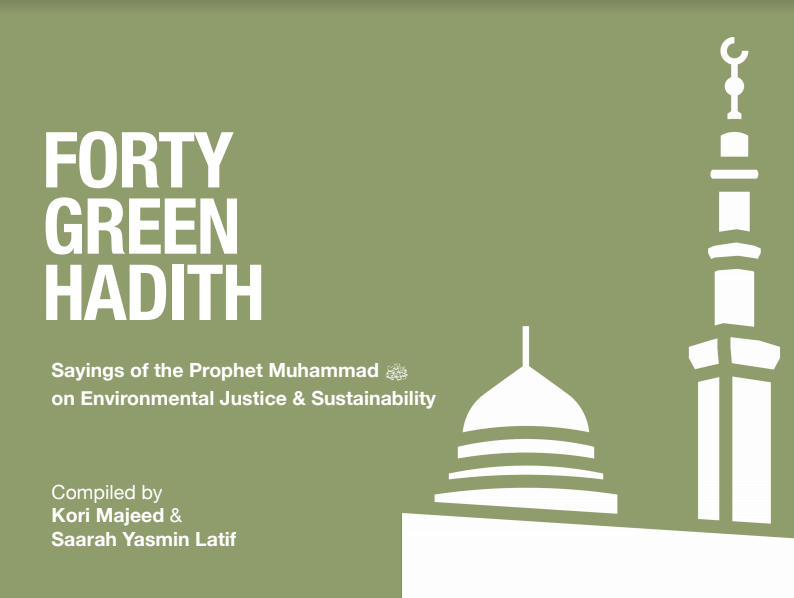 FORTY GREEN HADITH

Sayings of the Prophet Muhammad ﷺ on Environmental Justice & Sustainability

Compiled by
Kori Majeed &
Saarah Yasmin Latif